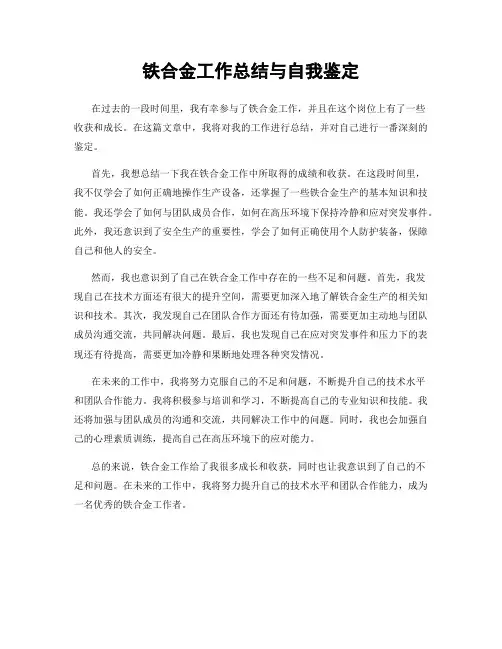 铁合金工作总结与自我鉴定

在过去的一段时间里，我有幸参与了铁合金工作，并且在这个岗位上有了一些收获和成长。在这篇文章中，我将对我的工作进行总结，并对自己进行一番深刻的鉴定。

首先，我想总结一下我在铁合金工作中所取得的成绩和收获。在这段时间里，我不仅学会了如何正确地操作生产设备，还掌握了一些铁合金生产的基本知识和技能。我还学会了如何与团队成员合作，如何在高压环境下保持冷静和应对突发事件。此外，我还意识到了安全生产的重要性，学会了如何正确使用个人防护装备，保障自己和他人的安全。

然而，我也意识到了自己在铁合金工作中存在的一些不足和问题。首先，我发现自己在技术方面还有很大的提升空间，需要更加深入地了解铁合金生产的相关知识和技术。其次，我发现自己在团队合作方面还有待加强，需要更加主动地与团队成员沟通交流，共同解决问题。最后，我也发现自己在应对突发事件和压力下的表现还有待提高，需要更加冷静和果断地处理各种突发情况。

在未来的工作中，我将努力克服自己的不足和问题，不断提升自己的技术水平和团队合作能力。我将积极参与培训和学习，不断提高自己的专业知识和技能。我还将加强与团队成员的沟通和交流，共同解决工作中的问题。同时，我也会加强自己的心理素质训练，提高自己在高压环境下的应对能力。

总的来说，铁合金工作给了我很多成长和收获，同时也让我意识到了自己的不足和问题。在未来的工作中，我将努力提升自己的技术水平和团队合作能力，成为一名优秀的铁合金工作者。